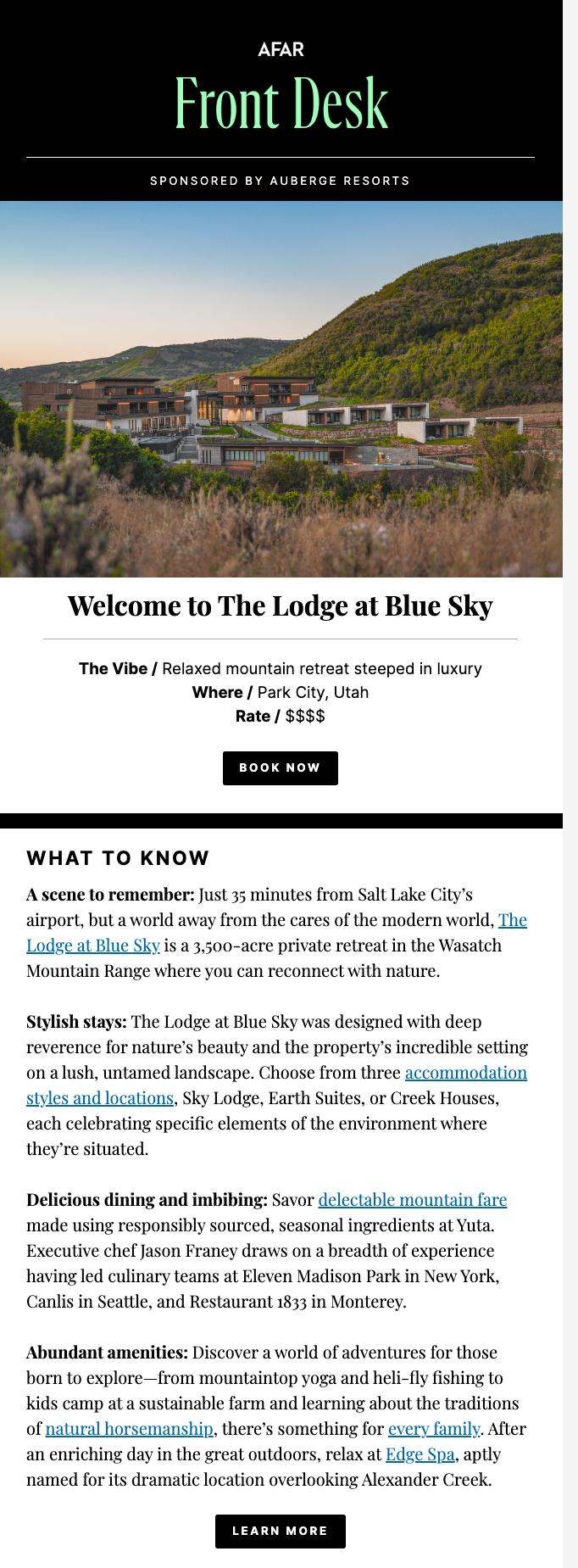 AFAR

Front Desk

SPONSORED BY AUBERGE RESORTS

Welcome to The Lodge at Blue Sky

The Vibe / Relaxed mountain retreat steeped in luxury
Where / Park City, Utah
Rate / $$$$

BOOK NOW

WHAT TO KNOW

A scene to remember: Just 35 minutes from Salt Lake City's airport, but a world away from the cares of the modern world, The Lodge at Blue Sky is a 3,500-acre private retreat in the Wasatch Mountain Range where you can reconnect with nature.

Stylish stays: The Lodge at Blue Sky was designed with deep reverence for nature's beauty and the property's incredible setting on a lush, untamed landscape. Choose from three accommodation styles and locations, Sky Lodge, Earth Suites, or Creek Houses, each celebrating specific elements of the environment where they're situated.

Delicious dining and imbibing: Savor delectable mountain fare made using responsibly sourced, seasonal ingredients at Yuta. Executive chef Jason Franey draws on a breadth of experience having led culinary teams at Eleven Madison Park in New York, Canlis in Seattle, and Restaurant 1833 in Monterey.

Abundant amenities: Discover a world of adventures for those born to explore—from mountaintop yoga and heli-fly fishing to kids camp at a sustainable farm and learning about the traditions of natural horsemanship, there's something for every family. After an enriching day in the great outdoors, relax at Edge Spa, aptly named for its dramatic location overlooking Alexander Creek.

LEARN MORE